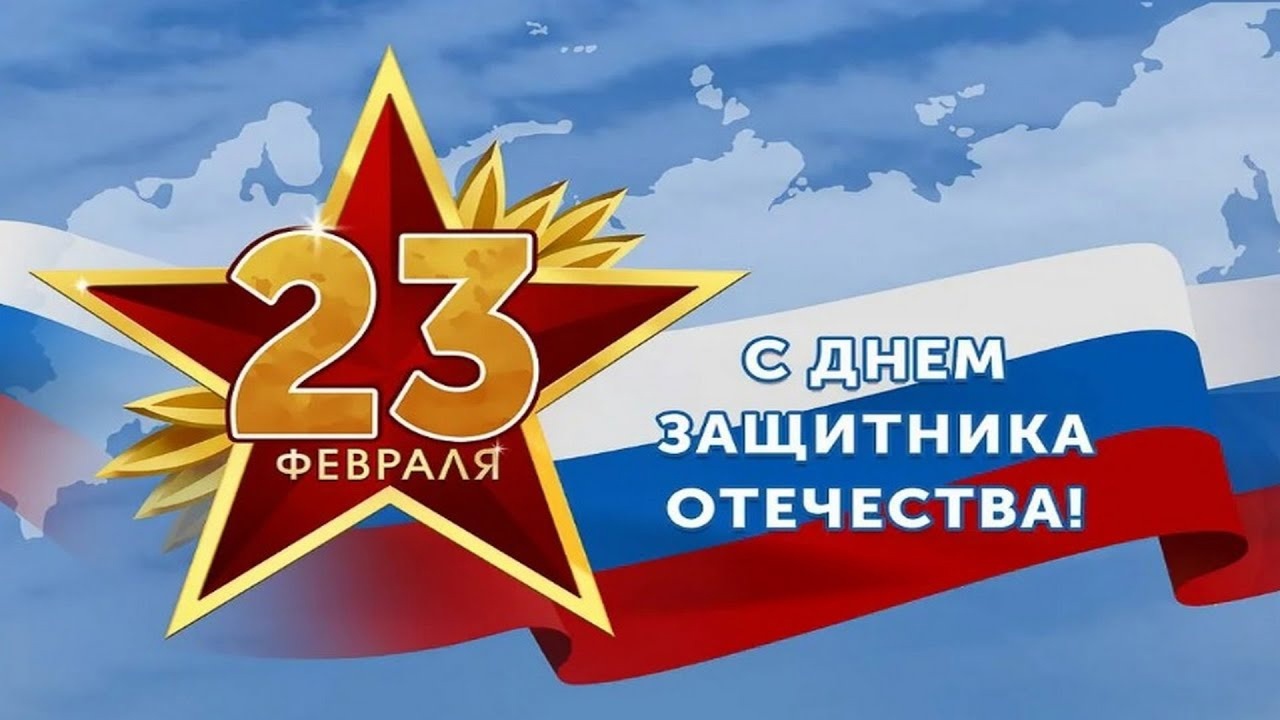 23
ФЕВРАЛЯ

С ДНЕМ
ЗАЩИТНИКА
ОТЕЧЕСТВА!